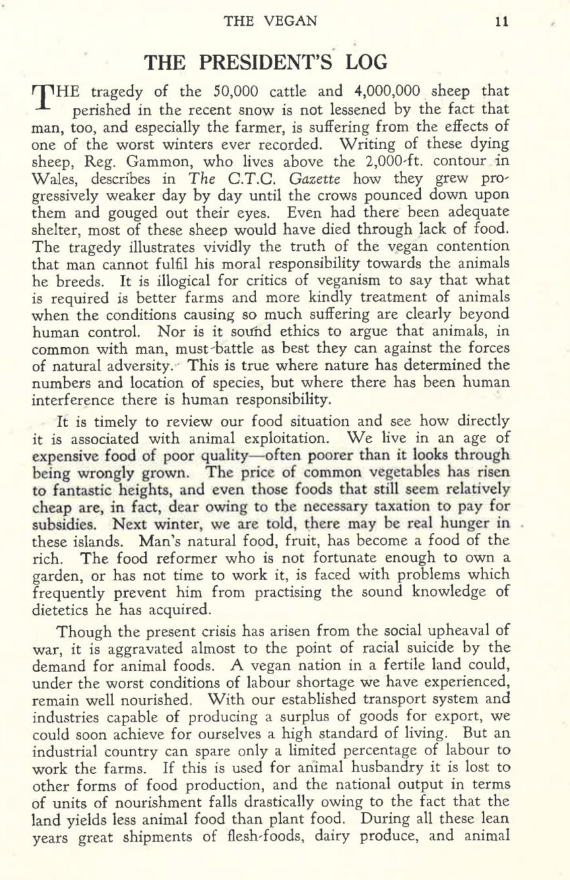 THE VEGAN 11

THE PRESIDENT'S LOG

THE tragedy of the 50,000 cattle and 4,000,000 sheep that perished in the recent snow is not lessened by the fact that man, too, and especially the farmer, is suffering from the effects of one of the worst winters ever recorded. Writing of these dying sheep, Reg. Gammon, who lives above the 2,000-ft. contour in Wales, describes in The C.T.C. Gazette how they grew progressively weaker day by day until the crows pounced down upon them and gouged out their eyes. Even had there been adequate shelter, most of these sheep would have died through lack of food. The tragedy illustrates vividly the truth of the vegan contention that man cannot fulfil his moral responsibility towards the animals he breeds. It is illogical for critics of veganism to say that what is required is better farms and more kindly treatment of animals when the conditions causing so much suffering are clearly beyond human control. Nor is it sound ethics to argue that animals, in common with man, must battle as best they can against the forces of natural adversity. This is true where nature has determined the numbers and location of species, but where there has been human interference there is human responsibility.

It is timely to review our food situation and see how directly it is associated with animal exploitation. We live in an age of expensive food of poor quality—often poorer than it looks through being wrongly grown. The price of common vegetables has risen to fantastic heights, and even those foods that still seem relatively cheap are, in fact, dear owing to the necessary taxation to pay for subsidies. Next winter, we are told, there may be real hunger in these islands. Man's natural food, fruit, has become a food of the rich. The food reformer who is not fortunate enough to own a garden, or has not time to work it, is faced with problems which frequently prevent him from practising the sound knowledge of dietetics he has acquired.

Though the present crisis has arisen from the social upheaval of war, it is aggravated almost to the point of racial suicide by the demand for animal foods. A vegan nation in a fertile land could, under the worst conditions of labour shortage we have experienced, remain well nourished. With our established transport system and industries capable of producing a surplus of goods for export, we could soon achieve for ourselves a high standard of living. But an industrial country can spare only a limited percentage of labour to work the farms. If this is used for animal husbandry it is lost to other forms of food production, and the national output in terms of units of nourishment falls drastically owing to the fact that the land yields less animal food than plant food. During all these lean years great shipments of flesh-foods, dairy produce, and animal